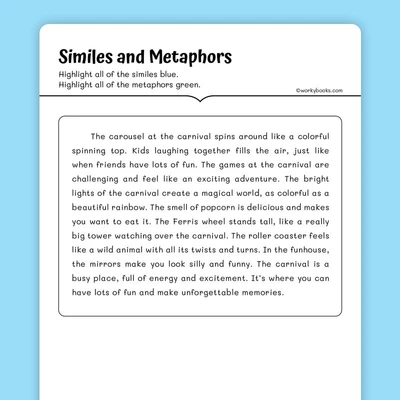 Similes and Metaphors

Highlight all of the similes blue.
Highlight all of the metaphors green.

©workybooks.com

The carousel at the carnival spins around like a colorful spinning top. Kids laughing together fills the air, just like when friends have lots of fun. The games at the carnival are challenging and feel like an exciting adventure. The bright lights of the carnival create a magical world, as colorful as a beautiful rainbow. The smell of popcorn is delicious and makes you want to eat it. The Ferris wheel stands tall, like a really big tower watching over the carnival. The roller coaster feels like a wild animal with all its twists and turns. In the funhouse, the mirrors make you look silly and funny. The carnival is a busy place, full of energy and excitement. It's where you can have lots of fun and make unforgettable memories.